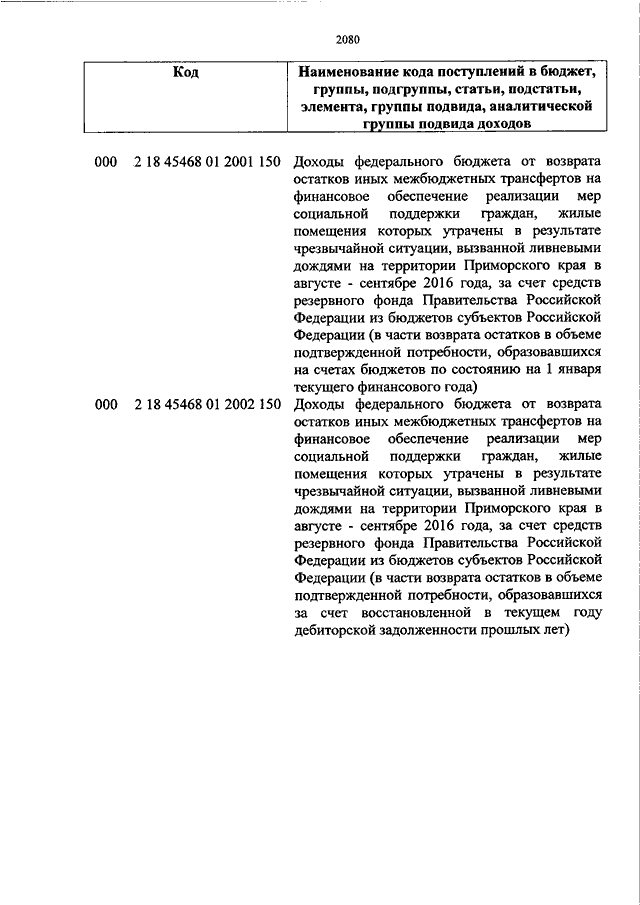 2080

| Код | Наименование кода поступлений в бюджет, группы, подгруппы, статьи, подстатьи, элемента, группы подвида, аналитической группы подвида доходов |
|---|---|
| 000 2 18 45468 01 2001 150 | Доходы федерального бюджета от возврата остатков иных межбюджетных трансфертов на финансовое обеспечение реализации мер социальной поддержки граждан, жилые помещения которых утрачены в результате чрезвычайной ситуации, вызванной ливневыми дождями на территории Приморского края в августе - сентябре 2016 года, за счет средств резервного фонда Правительства Российской Федерации из бюджетов субъектов Российской Федерации (в части возврата остатков в объеме подтвержденной потребности, образовавшихся на счетах бюджетов по состоянию на 1 января текущего финансового года) |
| 000 2 18 45468 01 2002 150 | Доходы федерального бюджета от возврата остатков иных межбюджетных трансфертов на финансовое обеспечение реализации мер социальной поддержки граждан, жилые помещения которых утрачены в результате чрезвычайной ситуации, вызванной ливневыми дождями на территории Приморского края в августе - сентябре 2016 года, за счет средств резервного фонда Правительства Российской Федерации из бюджетов субъектов Российской Федерации (в части возврата остатков в объеме подтвержденной потребности, образовавшихся за счет восстановленной в текущем году дебиторской задолженности прошлых лет) |